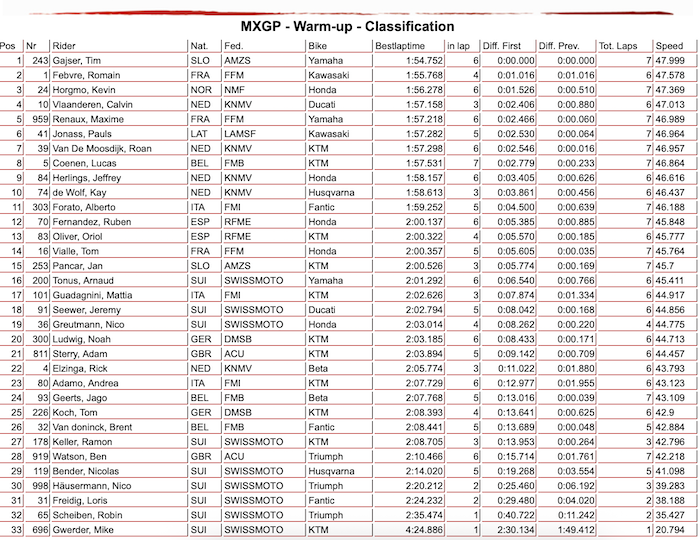 MXGP - Warm-up - Classification

| Pos | Nr | Rider | Nat. | Fed. | Bike | Bestlaptime | in lap | Diff. First | Diff. Prev. | Tot. Laps | Speed |
|---|---|---|---|---|---|---|---|---|---|---|---|
| 1 | 243 | Gajser, Tim | SLO | AMZS | Yamaha | 1:54.752 | 6 | 0:00.000 | 0:00.000 | 7 | 47.999 |
| 2 | 1 | Febvre, Romain | FRA | FFM | Kawasaki | 1:55.768 | 4 | 0:01.016 | 0:01.016 | 6 | 47.578 |
| 3 | 24 | Horgmo, Kevin | NOR | NMF | Honda | 1:56.278 | 6 | 0:01.526 | 0:00.510 | 7 | 47.369 |
| 4 | 10 | Vlaanderen, Calvin | NED | KNMV | Ducati | 1:57.158 | 3 | 0:02.406 | 0:00.880 | 6 | 47.013 |
| 5 | 959 | Renaux, Maxime | FRA | FFM | Yamaha | 1:57.218 | 6 | 0:02.466 | 0:00.060 | 7 | 46.989 |
| 6 | 41 | Jonass, Pauls | LAT | LAMSF | Kawasaki | 1:57.282 | 5 | 0:02.530 | 0:00.064 | 7 | 46.964 |
| 7 | 39 | Van De Moosdijk, Roan | NED | KNMV | KTM | 1:57.298 | 6 | 0:02.546 | 0:00.016 | 7 | 46.957 |
| 8 | 5 | Coenen, Lucas | BEL | FMB | KTM | 1:57.531 | 7 | 0:02.779 | 0:00.233 | 7 | 46.864 |
| 9 | 84 | Herlings, Jeffrey | NED | KNMV | Honda | 1:58.157 | 6 | 0:03.405 | 0:00.626 | 6 | 46.616 |
| 10 | 74 | de Wolf, Kay | NED | KNMV | Husqvarna | 1:58.613 | 3 | 0:03.861 | 0:00.456 | 6 | 46.437 |
| 11 | 303 | Forato, Alberto | ITA | FMI | Fantic | 1:59.252 | 5 | 0:04.500 | 0:00.639 | 7 | 46.188 |
| 12 | 70 | Fernandez, Ruben | ESP | RFME | Honda | 2:00.137 | 6 | 0:05.385 | 0:00.885 | 7 | 45.848 |
| 13 | 83 | Oliver, Oriol | ESP | RFME | KTM | 2:00.322 | 4 | 0:05.570 | 0:00.185 | 6 | 45.777 |
| 14 | 16 | Vialle, Tom | FRA | FFM | Honda | 2:00.357 | 5 | 0:05.605 | 0:00.035 | 7 | 45.764 |
| 15 | 253 | Pancar, Jan | SLO | AMZS | KTM | 2:00.526 | 3 | 0:05.774 | 0:00.169 | 7 | 45.7 |
| 16 | 200 | Tonus, Arnaud | SUI | SWISSMOTO | Yamaha | 2:01.292 | 6 | 0:06.540 | 0:00.766 | 6 | 45.411 |
| 17 | 101 | Guadagnini, Mattia | ITA | FMI | KTM | 2:02.626 | 3 | 0:07.874 | 0:01.334 | 6 | 44.917 |
| 18 | 91 | Seewer, Jeremy | SUI | SWISSMOTO | Ducati | 2:02.794 | 5 | 0:08.042 | 0:00.168 | 6 | 44.856 |
| 19 | 36 | Greutmann, Nico | SUI | SWISSMOTO | Honda | 2:03.014 | 4 | 0:08.262 | 0:00.220 | 4 | 44.775 |
| 20 | 300 | Ludwig, Noah | GER | DMSB | KTM | 2:03.185 | 6 | 0:08.433 | 0:00.171 | 6 | 44.713 |
| 21 | 811 | Sterry, Adam | GBR | ACU | KTM | 2:03.894 | 5 | 0:09.142 | 0:00.709 | 6 | 44.457 |
| 22 | 4 | Elzinga, Rick | NED | KNMV | Beta | 2:05.774 | 3 | 0:11.022 | 0:01.880 | 6 | 43.793 |
| 23 | 80 | Adamo, Andrea | ITA | FMI | KTM | 2:07.729 | 6 | 0:12.977 | 0:01.955 | 6 | 43.123 |
| 24 | 93 | Geerts, Jago | BEL | FMB | Beta | 2:07.768 | 5 | 0:13.016 | 0:00.039 | 7 | 43.109 |
| 25 | 226 | Koch, Tom | GER | DMSB | KTM | 2:08.393 | 4 | 0:13.641 | 0:00.625 | 6 | 42.9 |
| 26 | 32 | Van doninck, Brent | BEL | FMB | Fantic | 2:08.441 | 5 | 0:13.689 | 0:00.048 | 5 | 42.884 |
| 27 | 178 | Keller, Ramon | SUI | SWISSMOTO | KTM | 2:08.705 | 3 | 0:13.953 | 0:00.264 | 3 | 42.796 |
| 28 | 919 | Watson, Ben | GBR | ACU | Triumph | 2:10.466 | 6 | 0:15.714 | 0:01.761 | 7 | 42.218 |
| 29 | 119 | Bender, Nicolas | SUI | SWISSMOTO | Husqvarna | 2:14.020 | 5 | 0:19.268 | 0:03.554 | 5 | 41.098 |
| 30 | 998 | Häusermann, Nico | SUI | SWISSMOTO | Triumph | 2:20.212 | 2 | 0:25.460 | 0:06.192 | 3 | 39.283 |
| 31 | 31 | Freidig, Loris | SUI | SWISSMOTO | Fantic | 2:24.232 | 2 | 0:29.480 | 0:04.020 | 2 | 38.188 |
| 32 | 65 | Scheiben, Robin | SUI | SWISSMOTO | Triumph | 2:35.474 | 1 | 0:40.722 | 0:11.242 | 2 | 35.427 |
| 33 | 696 | Gwerder, Mike | SUI | SWISSMOTO | KTM | 4:24.886 | 1 | 2:30.134 | 1:49.412 | 1 | 20.794 |